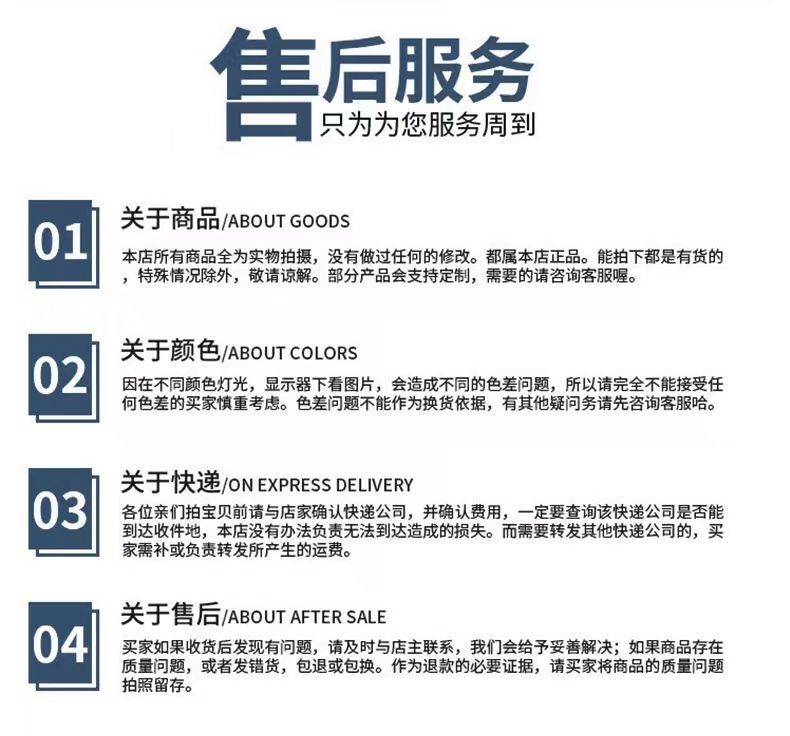 售后服务
只为为您服务周到

01
关于商品/ABOUT GOODS
本店所有商品全为实物拍摄，没有做过任何的修改。都属本店正品。能拍下都是有货的，特殊情况除外，敬请谅解。部分产品会支持定制，需要的请咨询客服喔。

02
关于颜色/ABOUT COLORS
因在不同颜色灯光，显示器下看图片，会造成不同的色差问题，所以请完全不能接受任何色差的买家慎重考虑。色差问题不能作为换货依据，有其他疑问务请先咨询客服哈。

03
关于快递/ON EXPRESS DELIVERY
各位亲们拍宝贝前请与店家确认快递公司，并确认费用，一定要查询该快递公司是否能到达收件地，本店没有办法负责无法到达造成的损失。而需要转发其他快递公司的，买家需补或负责转发所产生的运费。

04
关于售后/ABOUT AFTER SALE
买家如果收货后发现有问题，请及时与店主联系，我们会给予妥善解决；如果商品存在质量问题，或者发错货，包退或包换。作为退款的必要证据，请买家将商品的质量问题拍照留存。